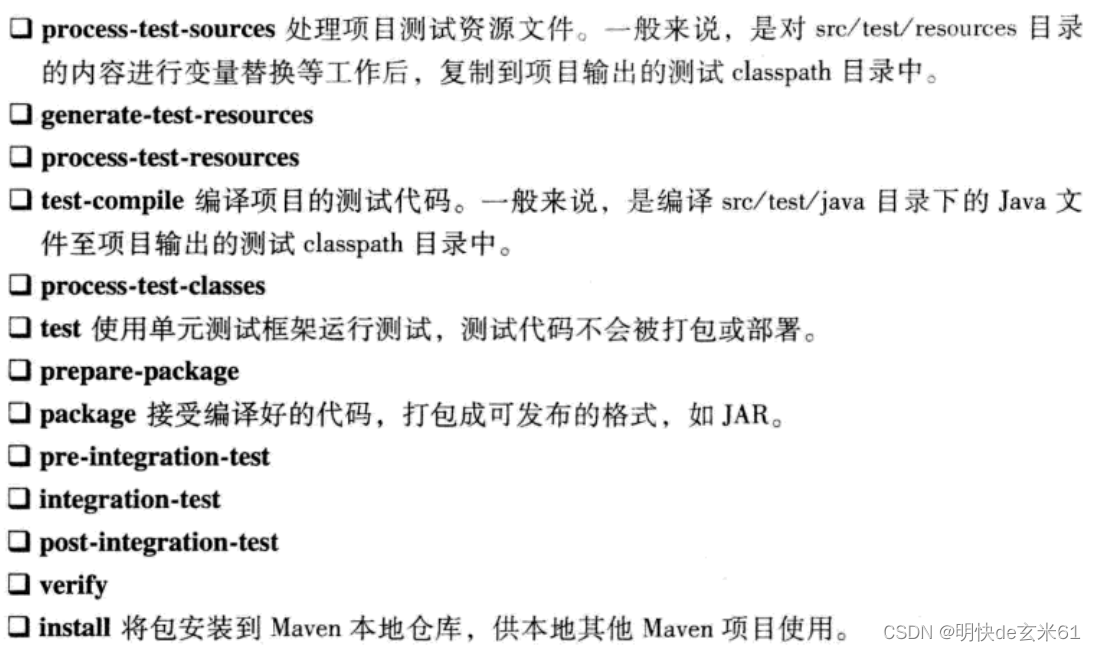 ❑ process-test-sources 处理项目测试资源文件。一般来说，是对 src/test/resources 目录的内容进行变量替换等工作后，复制到项目输出的测试 classpath 目录中。

❑ generate-test-resources

❑ process-test-resources

❑ test-compile 编译项目的测试代码。一般来说，是编译 src/test/java 目录下的 Java 文件至项目输出的测试 classpath 目录中。

❑ process-test-classes

❑ test 使用单元测试框架运行测试，测试代码不会被打包或部署。

❑ prepare-package

❑ package 接受编译好的代码，打包成可发布的格式，如 JAR。

❑ pre-integration-test

❑ integration-test

❑ post-integration-test

❑ verify

❑ install 将包安装到 Maven 本地仓库，供本地其他 Maven 项目使用。

CSDN @明快de玄米61